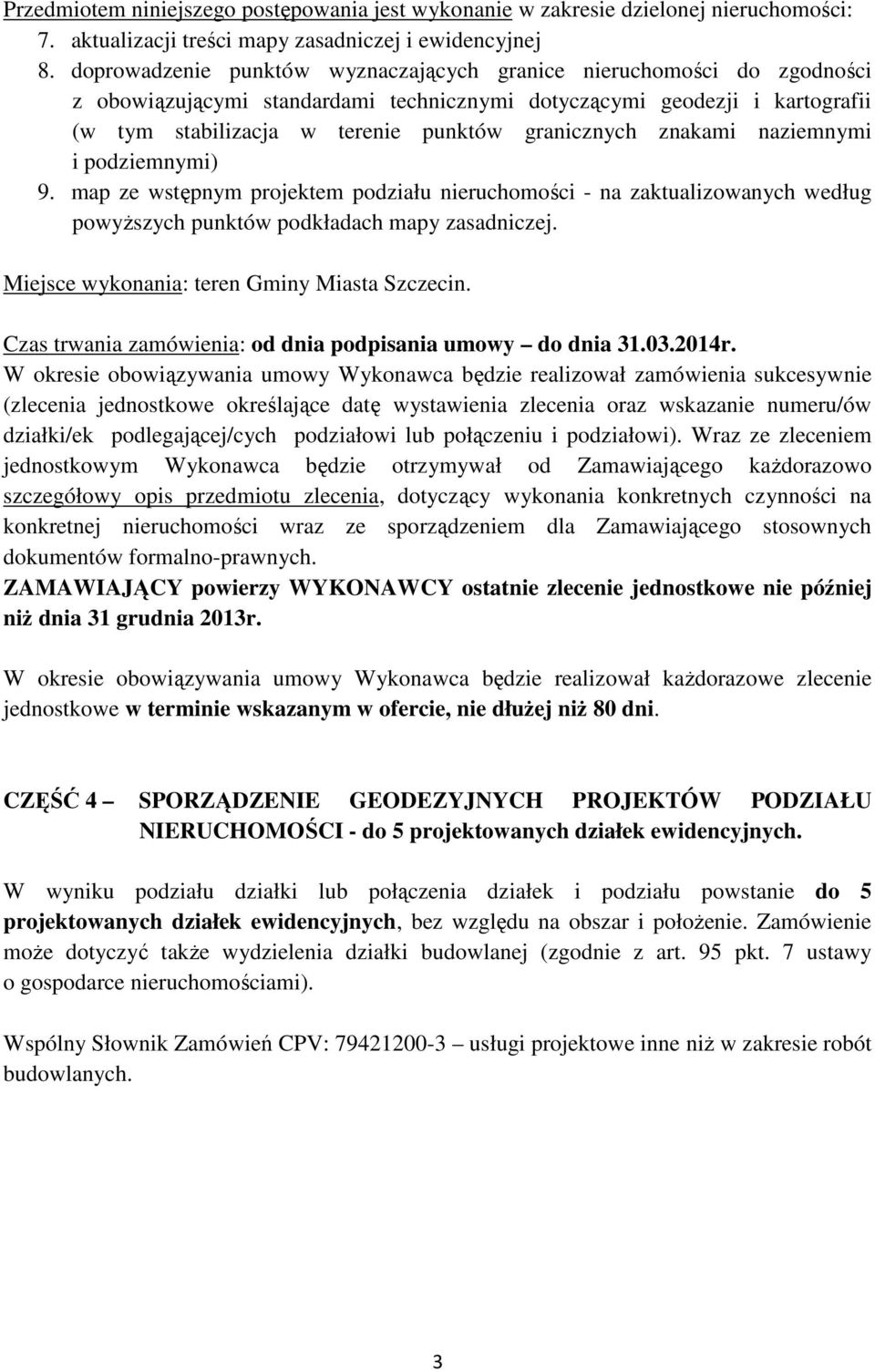 Przedmiotem niniejszego postępowania jest wykonanie w zakresie dzielonej nieruchomości:
7. aktualizacji treści mapy zasadniczej i ewidencyjnej
8. doprowadzenie punktów wyznaczających granice nieruchomości do zgodności z obowiązującymi standardami technicznymi dotyczącymi geodezji i kartografii (w tym stabilizacja w terenie punktów granicznych znakami naziemnymi i podziemnymi)
9. map ze wstępnym projektem podziału nieruchomości - na zaktualizowanych według powyższych punktów podkładach mapy zasadniczej.

Miejsce wykonania: teren Gminy Miasta Szczecin.

Czas trwania zamówienia: od dnia podpisania umowy – do dnia 31.03.2014r.
W okresie obowiązywania umowy Wykonawca będzie realizował zamówienia sukcesywnie (zlecenia jednostkowe określające datę wystawienia zlecenia oraz wskazanie numeru/ów działki/ek podlegającej/cych podziałowi lub połączeniu i podziałowi). Wraz ze zleceniem jednostkowym Wykonawca będzie otrzymywał od Zamawiającego każdorazowo szczegółowy opis przedmiotu zlecenia, dotyczący wykonania konkretnych czynności na konkretnej nieruchomości wraz ze sporządzeniem dla Zamawiającego stosownych dokumentów formalno-prawnych.
ZAMAWIAJĄCY powierzy WYKONAWCY ostatnie zlecenie jednostkowe nie później niż dnia 31 grudnia 2013r.

W okresie obowiązywania umowy Wykonawca będzie realizował każdorazowe zlecenie jednostkowe w terminie wskazanym w ofercie, nie dłużej niż 80 dni.

CZĘŚĆ 4 – SPORZĄDZENIE GEODEZYJNYCH PROJEKTÓW PODZIAŁU NIERUCHOMOŚCI - do 5 projektowanych działek ewidencyjnych.

W wyniku podziału działki lub połączenia działek i podziału powstanie do 5 projektowanych działek ewidencyjnych, bez względu na obszar i położenie. Zamówienie może dotyczyć także wydzielenia działki budowlanej (zgodnie z art. 95 pkt. 7 ustawy o gospodarce nieruchomościami).

Wspólny Słownik Zamówień CPV: 79421200-3 – usługi projektowe inne niż w zakresie robót budowlanych.

3